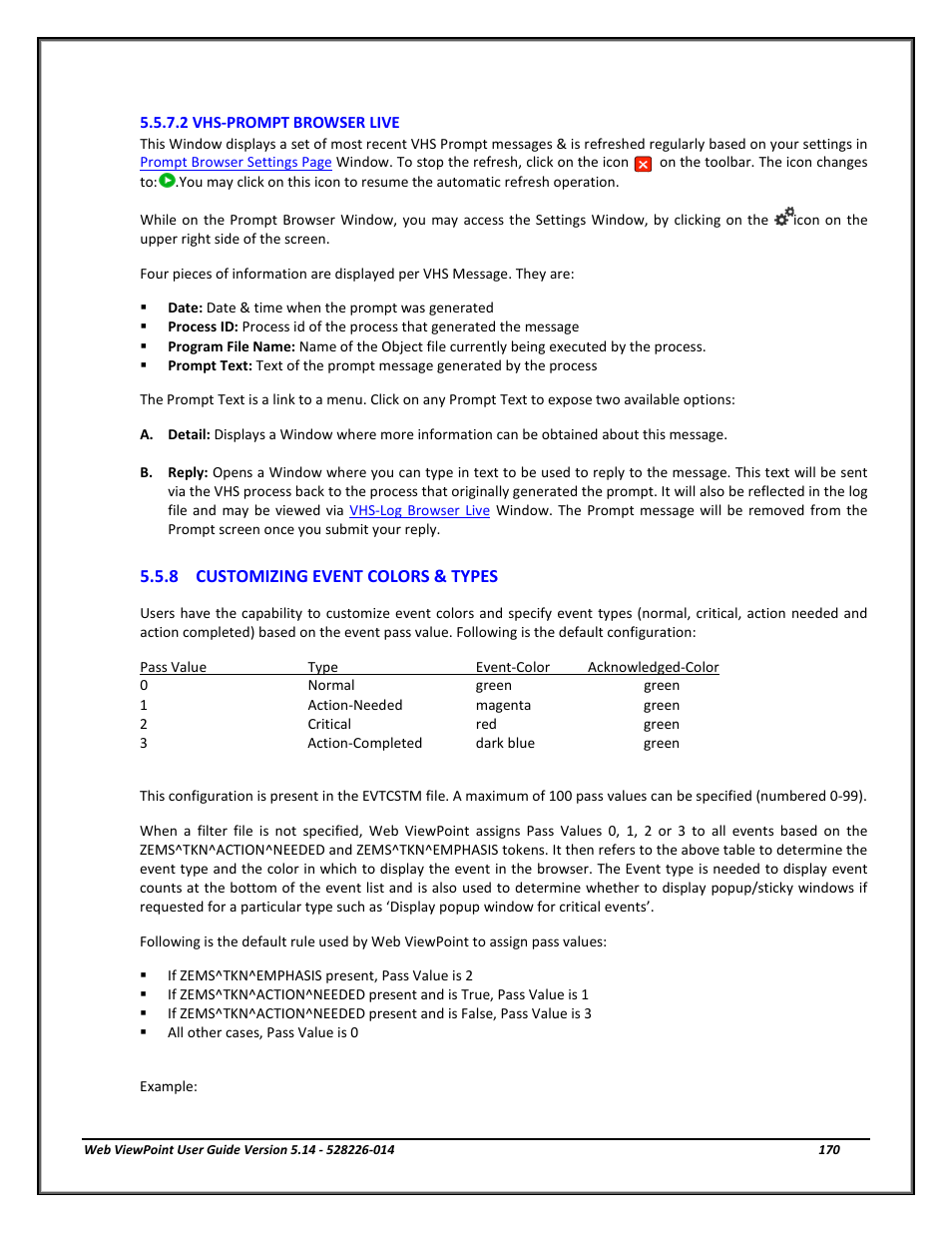 5.5.7.2 VHS-PROMPT BROWSER LIVE

This Window displays a set of most recent VHS Prompt messages & is refreshed regularly based on your settings in Prompt Browser Settings Page Window. To stop the refresh, click on the icon on the toolbar. The icon changes to: .You may click on this icon to resume the automatic refresh operation.

While on the Prompt Browser Window, you may access the Settings Window, by clicking on the icon on the upper right side of the screen.

Four pieces of information are displayed per VHS Message. They are:

▪ Date: Date & time when the prompt was generated
▪ Process ID: Process id of the process that generated the message
▪ Program File Name: Name of the Object file currently being executed by the process.
▪ Prompt Text: Text of the prompt message generated by the process

The Prompt Text is a link to a menu. Click on any Prompt Text to expose two available options:

A. Detail: Displays a Window where more information can be obtained about this message.

B. Reply: Opens a Window where you can type in text to be used to reply to the message. This text will be sent via the VHS process back to the process that originally generated the prompt. It will also be reflected in the log file and may be viewed via VHS-Log Browser Live Window. The Prompt message will be removed from the Prompt screen once you submit your reply.

5.5.8 CUSTOMIZING EVENT COLORS & TYPES

Users have the capability to customize event colors and specify event types (normal, critical, action needed and action completed) based on the event pass value. Following is the default configuration:

| Pass Value | Type | Event-Color | Acknowledged-Color |
|---|---|---|---|
| 0 | Normal | green | green |
| 1 | Action-Needed | magenta | green |
| 2 | Critical | red | green |
| 3 | Action-Completed | dark blue | green |

This configuration is present in the EVTCSTM file. A maximum of 100 pass values can be specified (numbered 0-99).

When a filter file is not specified, Web ViewPoint assigns Pass Values 0, 1, 2 or 3 to all events based on the ZEMS^TKN^ACTION^NEEDED and ZEMS^TKN^EMPHASIS tokens. It then refers to the above table to determine the event type and the color in which to display the event in the browser. The Event type is needed to display event counts at the bottom of the event list and is also used to determine whether to display popup/sticky windows if requested for a particular type such as 'Display popup window for critical events'.

Following is the default rule used by Web ViewPoint to assign pass values:

▪ If ZEMS^TKN^EMPHASIS present, Pass Value is 2
▪ If ZEMS^TKN^ACTION^NEEDED present and is True, Pass Value is 1
▪ If ZEMS^TKN^ACTION^NEEDED present and is False, Pass Value is 3
▪ All other cases, Pass Value is 0

Example:

Web ViewPoint User Guide Version 5.14 - 528226-014 170